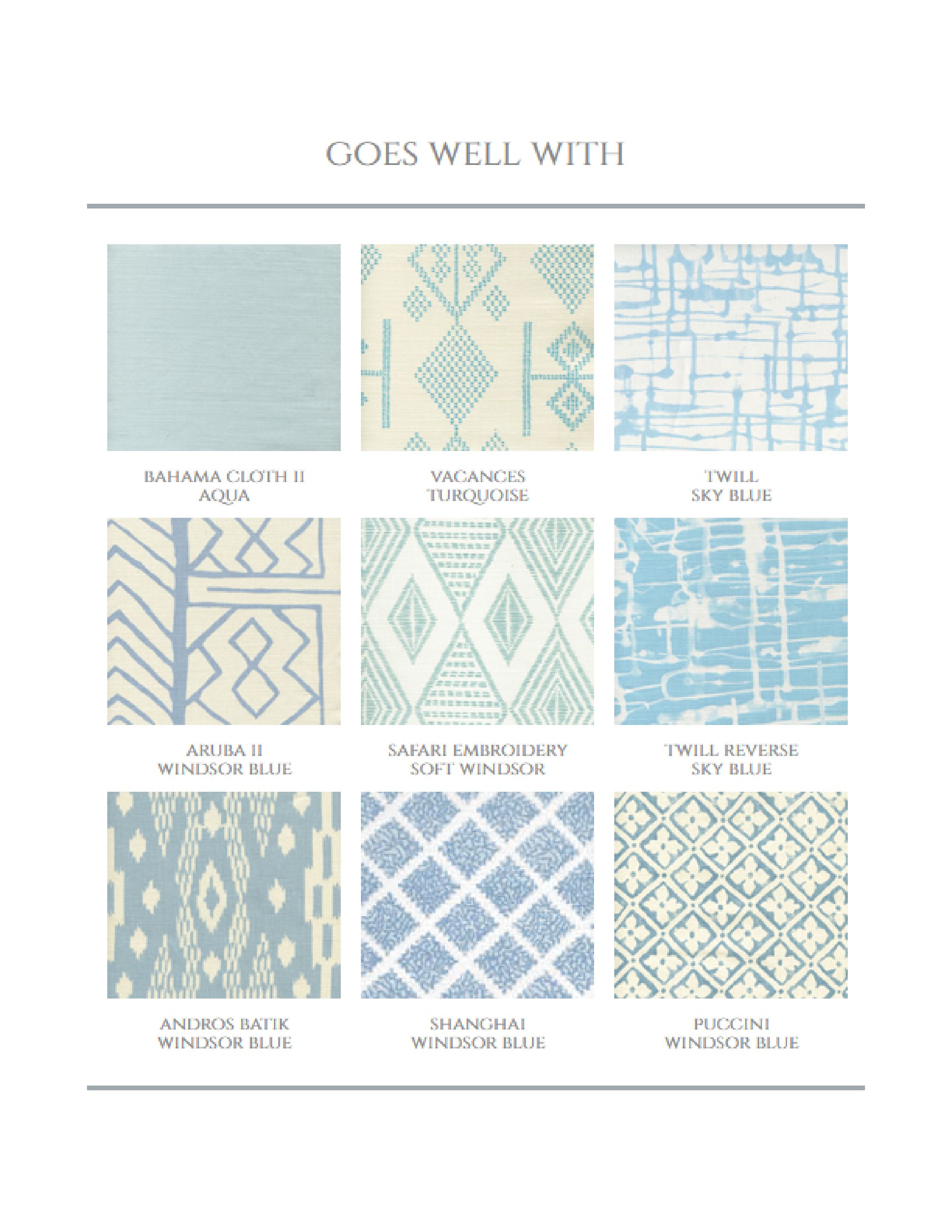 GOES WELL WITH

BAHAMA CLOTH II
AQUA

VACANCES
TURQUOISE

TWILL
SKY BLUE

ARUBA II
WINDSOR BLUE

SAFARI EMBROIDERY
SOFT WINDSOR

TWILL REVERSE
SKY BLUE

ANDROS BATIK
WINDSOR BLUE

SHANGHAI
WINDSOR BLUE

PUCCINI
WINDSOR BLUE